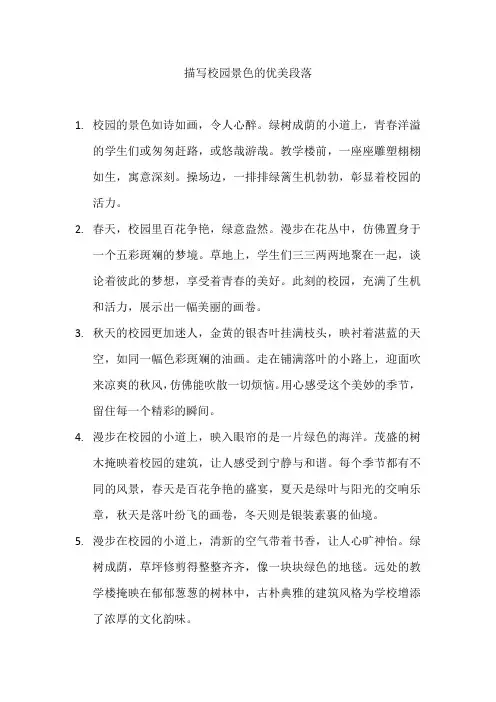 描写校园景色的优美段落

1. 校园的景色如诗如画，令人心醉。绿树成荫的小道上，青春洋溢的学生们或匆匆赶路，或悠哉游哉。教学楼前，一座座雕塑栩栩如生，寓意深刻。操场边，一排排绿篱生机勃勃，彰显着校园的活力。

2. 春天，校园里百花争艳，绿意盎然。漫步在花丛中，仿佛置身于一个五彩斑斓的梦境。草地上，学生们三三两两地聚在一起，谈论着彼此的梦想，享受着青春的美好。此刻的校园，充满了生机和活力，展示出一幅美丽的画卷。

3. 秋天的校园更加迷人，金黄的银杏叶挂满枝头，映衬着湛蓝的天空，如同一幅色彩斑斓的油画。走在铺满落叶的小路上，迎面吹来凉爽的秋风，仿佛能吹散一切烦恼。用心感受这个美妙的季节，留住每一个精彩的瞬间。

4. 漫步在校园的小道上，映入眼帘的是一片绿色的海洋。茂盛的树木掩映着校园的建筑，让人感受到宁静与和谐。每个季节都有不同的风景，春天是百花争艳的盛宴，夏天是绿叶与阳光的交响乐章，秋天是落叶纷飞的画卷，冬天则是银装素裹的仙境。

5. 漫步在校园的小道上，清新的空气带着书香，让人心旷神怡。绿树成荫，草坪修剪得整整齐齐，像一块块绿色的地毯。远处的教学楼掩映在郁郁葱葱的树林中，古朴典雅的建筑风格为学校增添了浓厚的文化韵味。